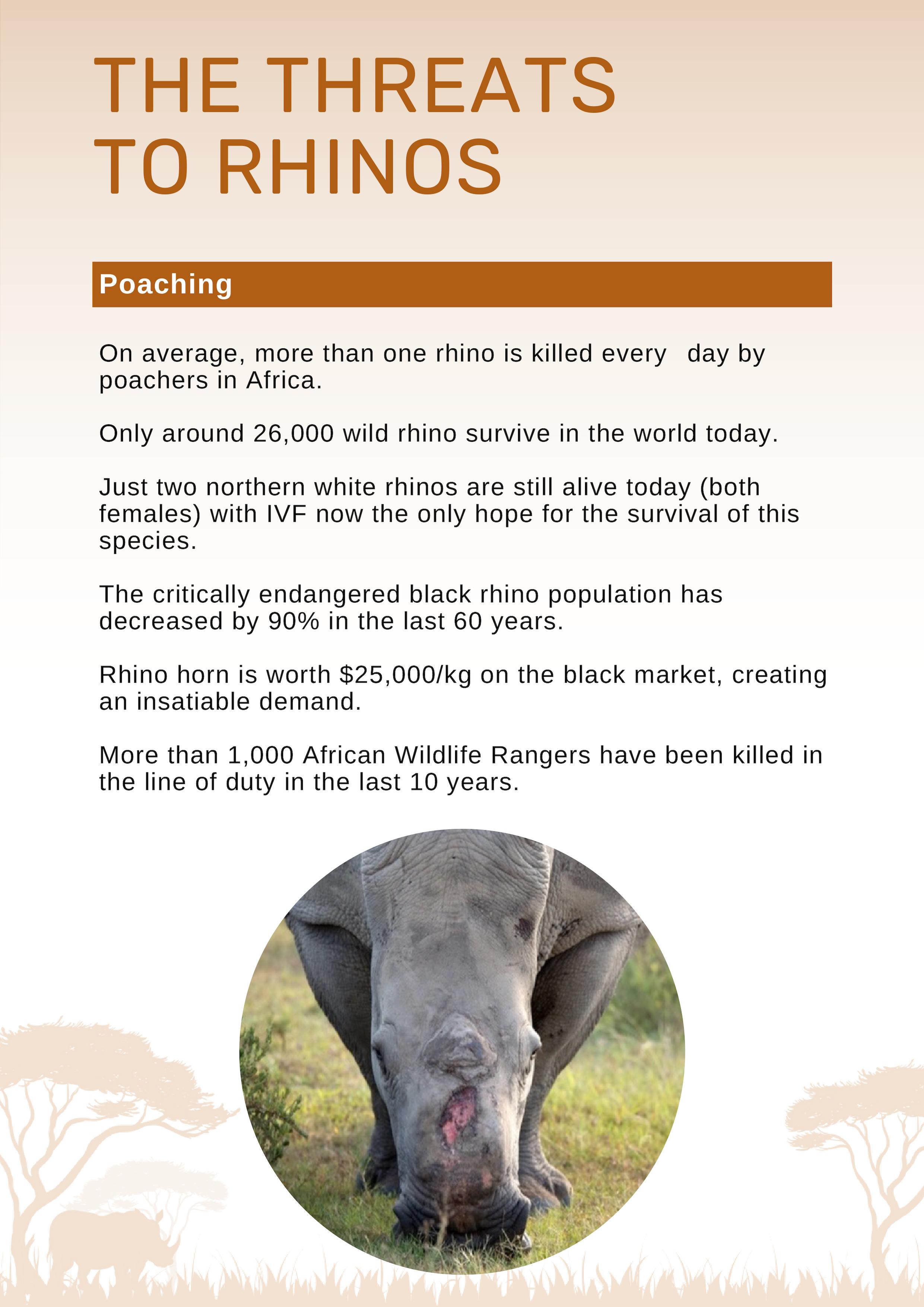 THE THREATS TO RHINOS

Poaching

On average, more than one rhino is killed every day by poachers in Africa.

Only around 26,000 wild rhino survive in the world today.

Just two northern white rhinos are still alive today (both females) with IVF now the only hope for the survival of this species.

The critically endangered black rhino population has decreased by 90% in the last 60 years.

Rhino horn is worth \$25,000/kg on the black market, creating an insatiable demand.

More than 1,000 African Wildlife Rangers have been killed in the line of duty in the last 10 years.